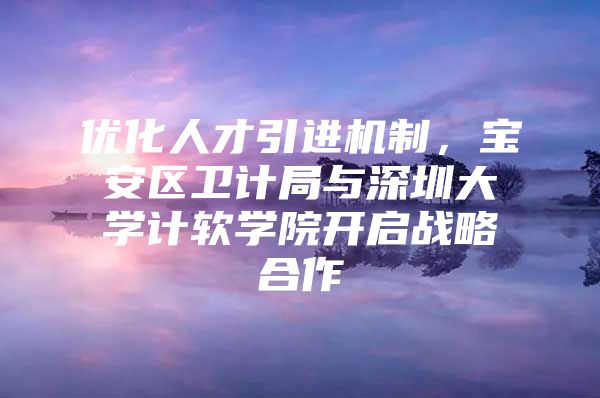 优化人才引进机制，宝安区卫计局与深圳大学计软学院开启战略合作